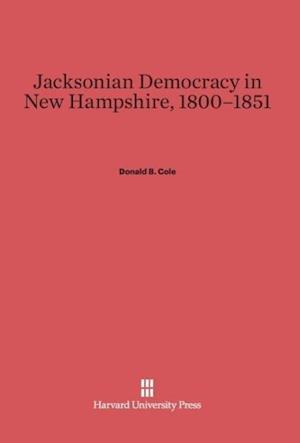 Jacksonian Democracy in New Hampshire, 1800–1851

Donald B. Cole

Harvard University Press